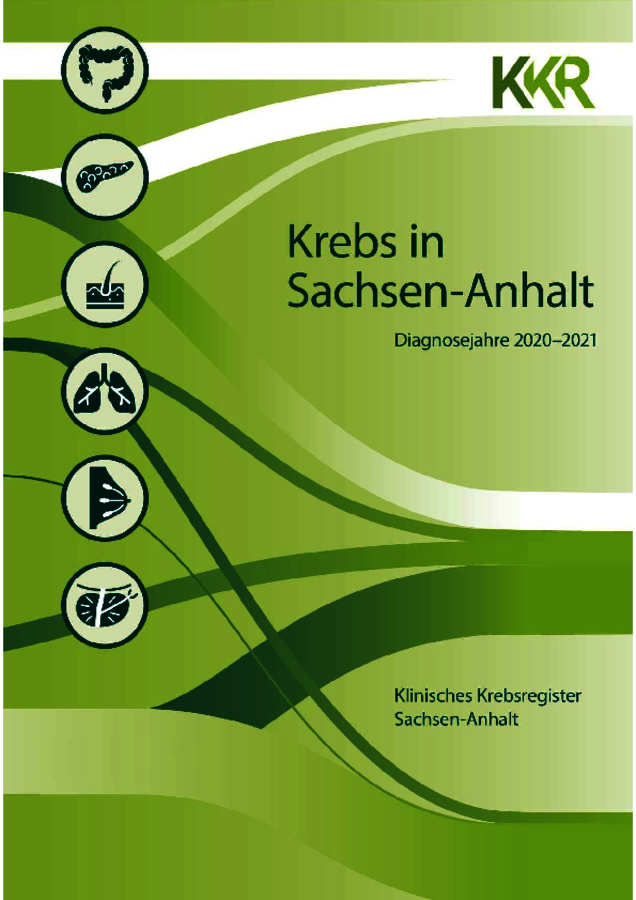 KKR

Krebs in
Sachsen-Anhalt

Diagnosejahre 2020–2021

Klinisches Krebsregister
Sachsen-Anhalt